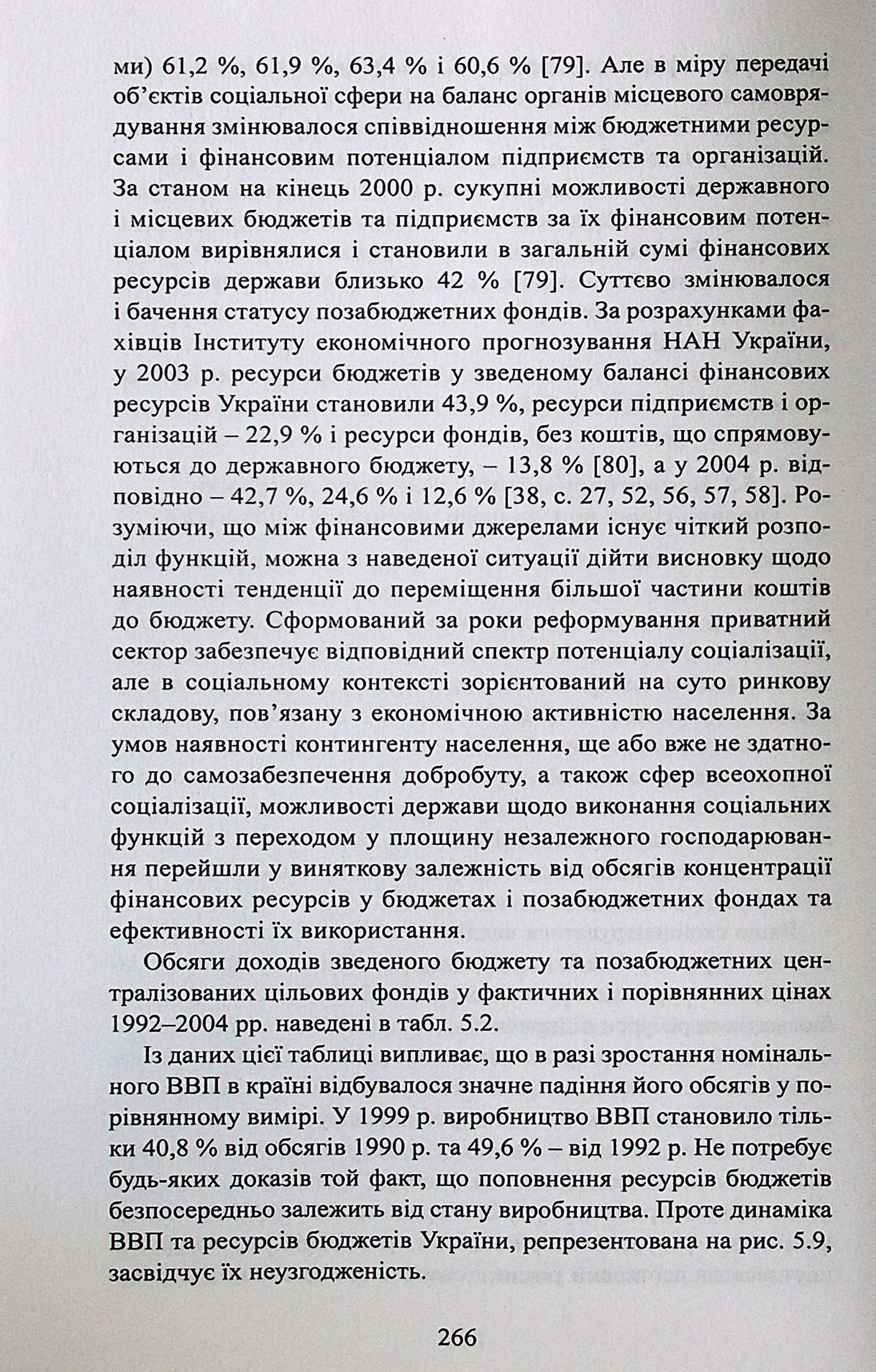 ми) 61,2 %, 61,9 %, 63,4 % і 60,6 % [79]. Але в міру передачі об'єктів соціальної сфери на баланс органів місцевого самоврядування змінювалося співвідношення між бюджетними ресурсами і фінансовим потенціалом підприємств та організацій. За станом на кінець 2000 р. сукупні можливості державного і місцевих бюджетів та підприємств за їх фінансовим потенціалом вирівнялися і становили в загальній сумі фінансових ресурсів держави близько 42 % [79]. Суттєво змінювалося і бачення статусу позабюджетних фондів. За розрахунками фахівців Інституту економічного прогнозування НАН України, у 2003 р. ресурси бюджетів у зведеному балансі фінансових ресурсів України становили 43,9 %, ресурси підприємств і організацій – 22,9 % і ресурси фондів, без коштів, що спрямовуються до державного бюджету, – 13,8 % [80], а у 2004 р. відповідно – 42,7 %, 24,6 % і 12,6 % [38, с. 27, 52, 56, 57, 58]. Розуміючи, що між фінансовими джерелами існує чіткий розподіл функцій, можна з наведеної ситуації дійти висновку щодо наявності тенденції до переміщення більшої частини коштів до бюджету. Сформований за роки реформування приватний сектор забезпечує відповідний спектр потенціалу соціалізації, але в соціальному контексті зорієнтований на суто ринкову складову, пов'язану з економічною активністю населення. За умов наявності контингенту населення, ще або вже не здатного до самозабезпечення добробуту, а також сфер всеохопної соціалізації, можливості держави щодо виконання соціальних функцій з переходом у площину незалежного господарювання перейшли у виняткову залежність від обсягів концентрації фінансових ресурсів у бюджетах і позабюджетних фондах та ефективності їх використання.

Обсяги доходів зведеного бюджету та позабюджетних централізованих цільових фондів у фактичних і порівнянних цінах 1992–2004 рр. наведені в табл. 5.2.

Із даних цієї таблиці випливає, що в разі зростання номінального ВВП в країні відбувалося значне падіння його обсягів у порівнянному вимірі. У 1999 р. виробництво ВВП становило тільки 40,8 % від обсягів 1990 р. та 49,6 % – від 1992 р. Не потребує будь-яких доказів той факт, що поповнення ресурсів бюджетів безпосередньо залежить від стану виробництва. Проте динаміка ВВП та ресурсів бюджетів України, репрезентована на рис. 5.9, засвідчує їх неузгодженість.

266